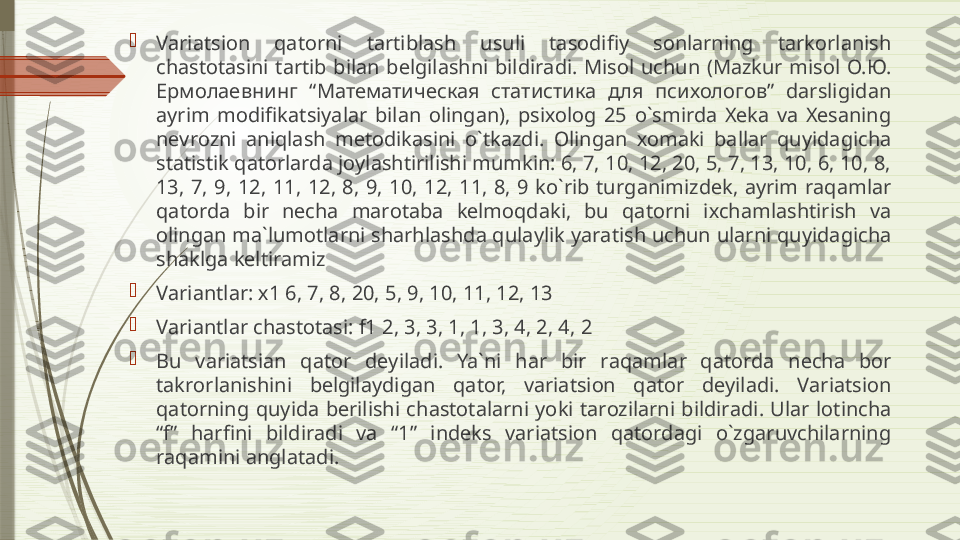 Variatsion qatorni tartiblash usuli tasodifiy sonlarning tarkorlanish chastotasini tartib bilan belgilashni bildiradi. Misol uchun (Mazkur misol О.Ю. Ермолаевнинг “Математическая статистика для психологов” darsligidan ayrim modifikatsiyalar bilan olingan), psixolog 25 o`smirda Xeka va Xesaning nevrozni aniqlash metodikasini o`tkazdi. Olingan xomaki ballar quyidagicha statistik qatorlarda joylashtirilishi mumkin: 6, 7, 10, 12, 20, 5, 7, 13, 10, 6, 10, 8, 13, 7, 9, 12, 11, 12, 8, 9, 10, 12, 11, 8, 9 ko`rib turganimizdek, ayrim raqamlar qatorda bir necha marotaba kelmoqdaki, bu qatorni ixchamlashtirish va olingan ma`lumotlarni sharhlashda qulaylik yaratish uchun ularni quyidagicha shaklga keltiramiz

Variantlar: x1 6, 7, 8, 20, 5, 9, 10, 11, 12, 13

Variantlar chastotasi: f1 2, 3, 3, 1, 1, 3, 4, 2, 4, 2

Bu variatsian qator deyiladi. Ya`ni har bir raqamlar qatorda necha bor takrorlanishini belgilaydigan qator, variatsion qator deyiladi. Variatsion qatorning quyida berilishi chastotalarni yoki tarozilarni bildiradi. Ular lotincha “f” harfini bildiradi va “1” indeks variatsion qatordagi o`zgaruvchilarning raqamini anglatadi.